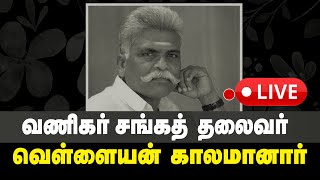 LIVE

வணிகர் சங்கத் தலைவர்
வெள்ளையன் காலமானார்